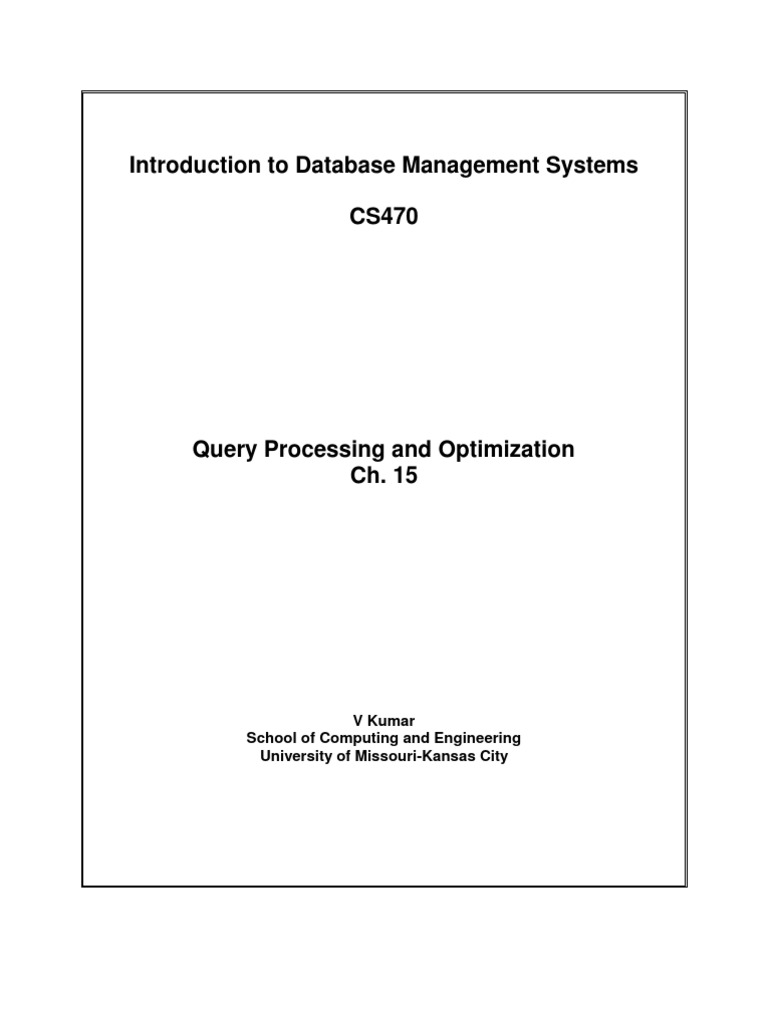 Introduction to Database Management Systems

CS470

Query Processing and Optimization
Ch. 15

V Kumar
School of Computing and Engineering
University of Missouri-Kansas City